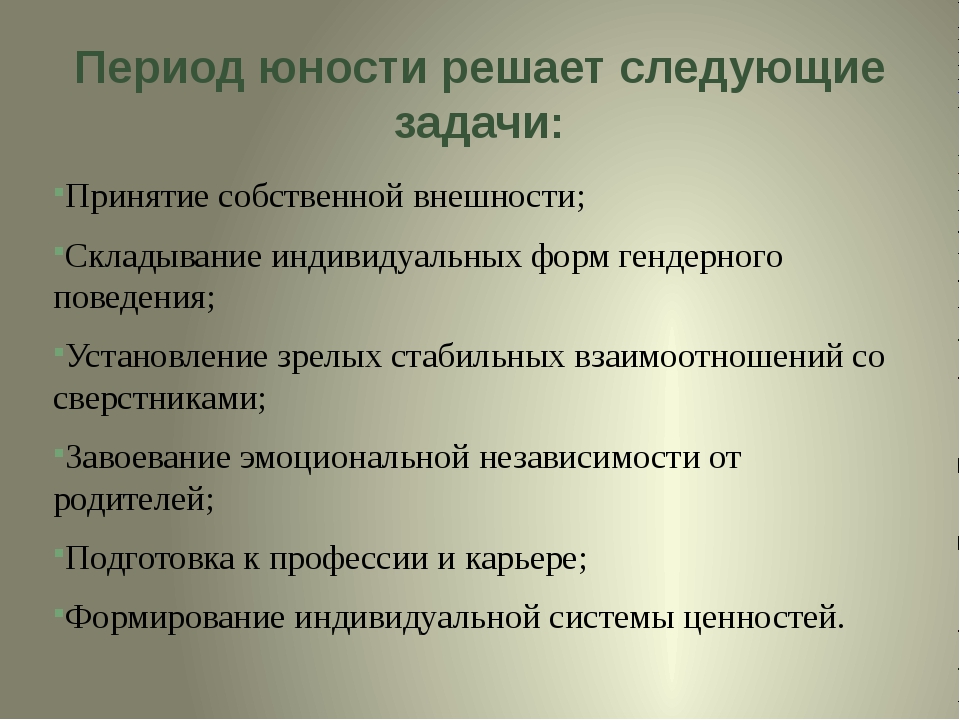 Период юности решает следующие задачи:

Принятие собственной внешности;

Складывание индивидуальных форм гендерного поведения;

Установление зрелых стабильных взаимоотношений со сверстниками;

Завоевание эмоциональной независимости от родителей;

Подготовка к профессии и карьере;

Формирование индивидуальной системы ценностей.